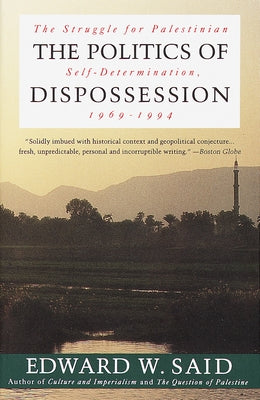 The Struggle for Palestinian
THE POLITICS OF
Self-Determination,
DISPOSSESSION
1969-1994

"Solidly imbued with historical context and geopolitical conjecture... fresh, unpredictable, personal and incorruptible writing." —Boston Globe

EDWARD W. SAID
Author of Culture and Imperialism and The Question of Palestine